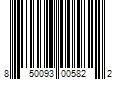 8 50093 00582 2